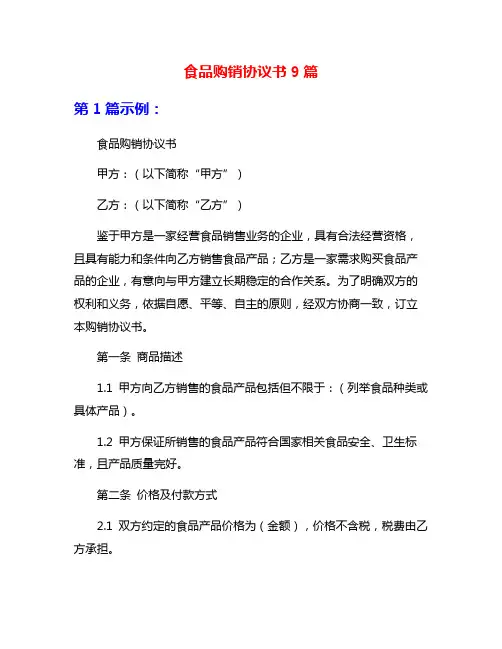 食品购销协议书 9 篇

第 1 篇示例：

食品购销协议书

甲方：（以下简称“甲方”）

乙方：（以下简称“乙方”）

鉴于甲方是一家经营食品销售业务的企业，具有合法经营资格，且具有能力和条件向乙方销售食品产品；乙方是一家需求购买食品产品的企业，有意向与甲方建立长期稳定的合作关系。为了明确双方的权利和义务，依据自愿、平等、自主的原则，经双方协商一致，订立本购销协议书。

第一条 商品描述

1.1 甲方向乙方销售的食品产品包括但不限于：（列举食品种类或具体产品）。

1.2 甲方保证所销售的食品产品符合国家相关食品安全、卫生标准，且产品质量完好。

第二条 价格及付款方式

2.1 双方约定的食品产品价格为（金额），价格不含税，税费由乙方承担。